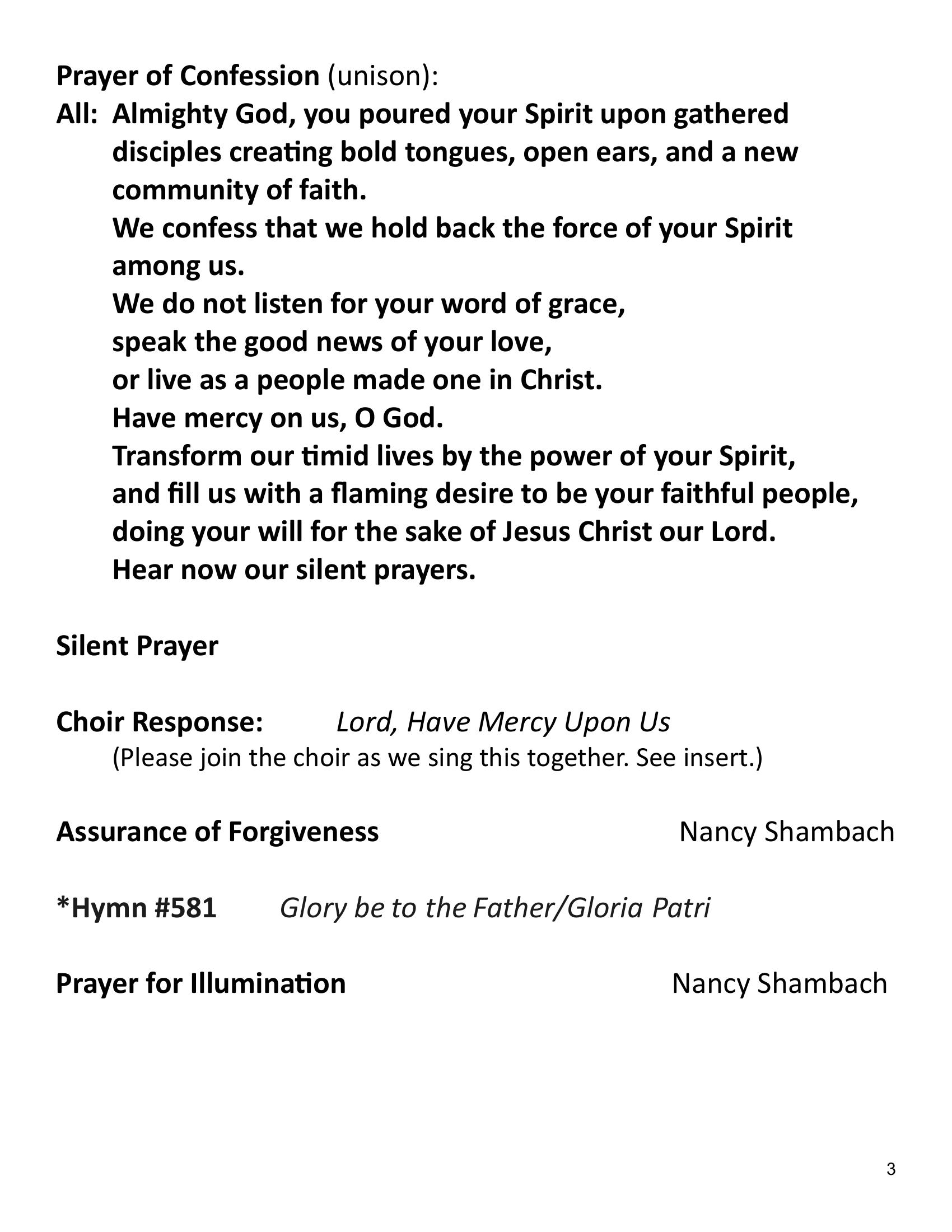 Prayer of Confession (unison):
All: Almighty God, you poured your Spirit upon gathered disciples creating bold tongues, open ears, and a new community of faith.
We confess that we hold back the force of your Spirit among us.
We do not listen for your word of grace,
speak the good news of your love,
or live as a people made one in Christ.
Have mercy on us, O God.
Transform our timid lives by the power of your Spirit,
and fill us with a flaming desire to be your faithful people,
doing your will for the sake of Jesus Christ our Lord.
Hear now our silent prayers.

Silent Prayer

Choir Response: Lord, Have Mercy Upon Us
(Please join the choir as we sing this together. See insert.)

Assurance of Forgiveness Nancy Shambach

*Hymn #581 Glory be to the Father/Gloria Patri

Prayer for Illumination Nancy Shambach

3